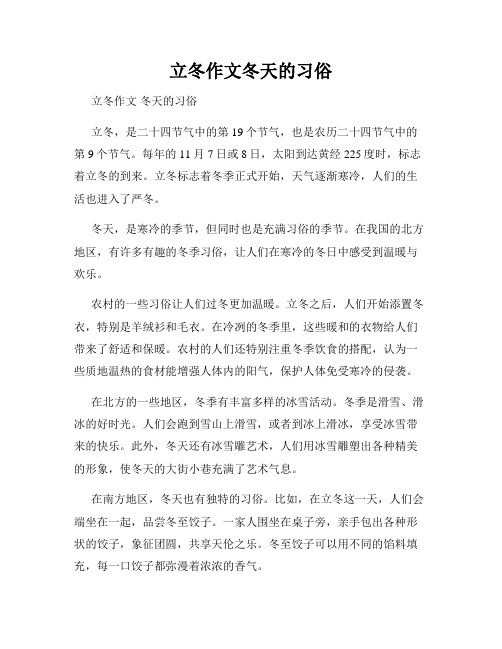 立冬作文冬天的习俗

立冬作文 冬天的习俗

立冬，是二十四节气中的第19个节气，也是农历二十四节气中的第9个节气。每年的11月7日或8日，太阳到达黄经225度时，标志着立冬的到来。立冬标志着冬季正式开始，天气逐渐寒冷，人们的生活也进入了严冬。

冬天，是寒冷的季节，但同时也是充满习俗的季节。在我国的北方地区，有许多有趣的冬季习俗，让人们在寒冷的冬日中感受到温暖与欢乐。

农村的一些习俗让人们过冬更加温暖。立冬之后，人们开始添置冬衣，特别是羊绒衫和毛衣。在冷冽的冬季里，这些暖和的衣物给人们带来了舒适和保暖。农村的人们还特别注重冬季饮食的搭配，认为一些质地温热的食材能增强人体内的阳气，保护人体免受寒冷的侵袭。

在北方的一些地区，冬季有丰富多样的冰雪活动。冬季是滑雪、滑冰的好时光。人们会跑到雪山上滑雪，或者到冰上滑冰，享受冰雪带来的快乐。此外，冬天还有冰雪雕艺术，人们用冰雪雕塑出各种精美的形象，使冬天的大街小巷充满了艺术气息。

在南方地区，冬天也有独特的习俗。比如，在立冬这一天，人们会端坐在一起，品尝冬至饺子。一家人围坐在桌子旁，亲手包出各种形状的饺子，象征团圆，共享天伦之乐。冬至饺子可以用不同的馅料填充，每一口饺子都弥漫着浓浓的香气。